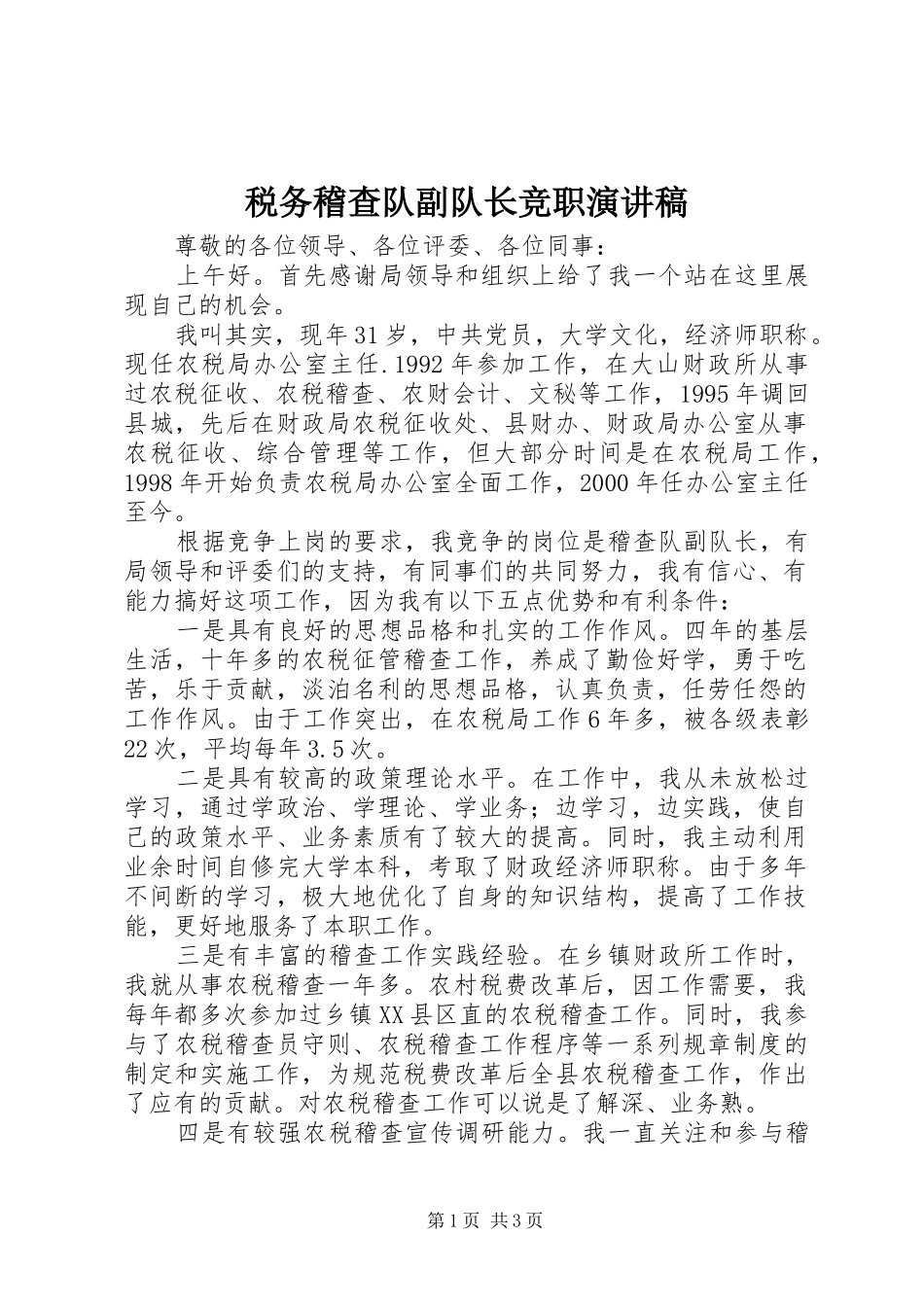 税务稽查队副队长竞职演讲稿

尊敬的各位领导、各位评委、各位同事：

上午好。首先感谢局领导和组织上给了我一个站在这里展现自己的机会。

我叫其实，现年31岁，中共党员，大学文化，经济师职称。现任农税局办公室主任.1992年参加工作，在大山财政所从事过农税征收、农税稽查、农财会计、文秘等工作，1995年调回县城，先后在财政局农税征收处、县财办、财政局办公室从事农税征收、综合管理等工作，但大部分时间是在农税局工作，1998年开始负责农税局办公室全面工作，2000年任办公室主任至今。

根据竞争上岗的要求，我竞争的岗位是稽查队副队长，有局领导和评委们的支持，有同事们的共同努力，我有信心、有能力搞好这项工作，因为我有以下五点优势和有利条件：

一是具有良好的思想品格和扎实的工作作风。四年的基层生活，十年多的农税征管稽查工作，养成了勤俭好学，勇于吃苦，乐于贡献，淡泊名利的思想品格，认真负责，任劳任怨的工作作风。由于工作突出，在农税局工作6年多，被各级表彰22次，平均每年3.5次。

二是具有较高的政策理论水平。在工作中，我从未放松过学习，通过学政治、学理论、学业务；边学习，边实践，使自己的政策水平、业务素质有了较大的提高。同时，我主动利用业余时间自修完大学本科，考取了财政经济师职称。由于多年不间断的学习，极大地优化了自身的知识结构，提高了工作技能，更好地服务了本职工作。

三是有丰富的稽查工作实践经验。在乡镇财政所工作时，我就从事农税稽查一年多。农村税费改革后，因工作需要，我每年都多次参加过乡镇XX县区直的农税稽查工作。同时，我参与了农税稽查员守则、农税稽查工作程序等一系列规章制度的制定和实施工作，为规范税费改革后全县农税稽查工作，作出了应有的贡献。对农税稽查工作可以说是了解深、业务熟。

四是有较强农税稽查宣传调研能力。我一直关注和参与稽

第1页 共3页